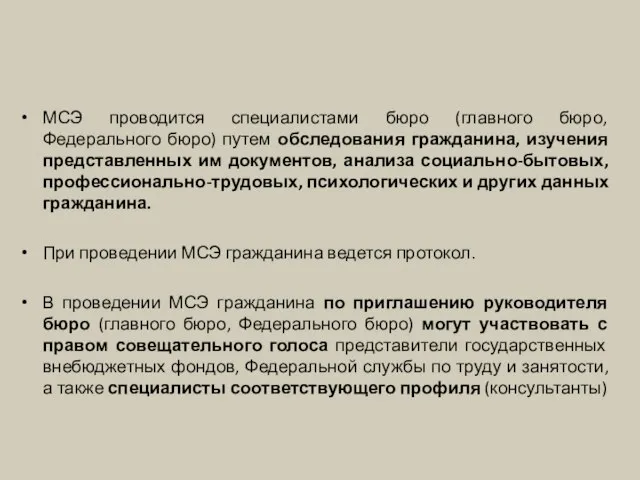 • МСЭ проводится специалистами бюро (главного бюро, Федерального бюро) путем обследования гражданина, изучения представленных им документов, анализа социально-бытовых, профессионально-трудовых, психологических и других данных гражданина.

• При проведении МСЭ гражданина ведется протокол.

• В проведении МСЭ гражданина по приглашению руководителя бюро (главного бюро, Федерального бюро) могут участвовать с правом совещательного голоса представители государственных внебюджетных фондов, Федеральной службы по труду и занятости, а также специалисты соответствующего профиля (консультанты)